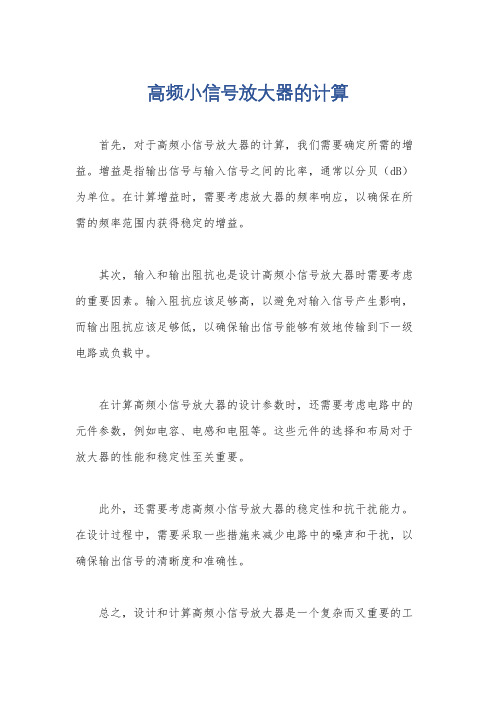 高频小信号放大器的计算

首先，对于高频小信号放大器的计算，我们需要确定所需的增益。增益是指输出信号与输入信号之间的比率，通常以分贝（dB）为单位。在计算增益时，需要考虑放大器的频率响应，以确保在所需的频率范围内获得稳定的增益。

其次，输入和输出阻抗也是设计高频小信号放大器时需要考虑的重要因素。输入阻抗应该足够高，以避免对输入信号产生影响，而输出阻抗应该足够低，以确保输出信号能够有效地传输到下一级电路或负载中。

在计算高频小信号放大器的设计参数时，还需要考虑电路中的元件参数，例如电容、电感和电阻等。这些元件的选择和布局对于放大器的性能和稳定性至关重要。

此外，还需要考虑高频小信号放大器的稳定性和抗干扰能力。在设计过程中，需要采取一些措施来减少电路中的噪声和干扰，以确保输出信号的清晰度和准确性。

总之，设计和计算高频小信号放大器是一个复杂而又重要的工